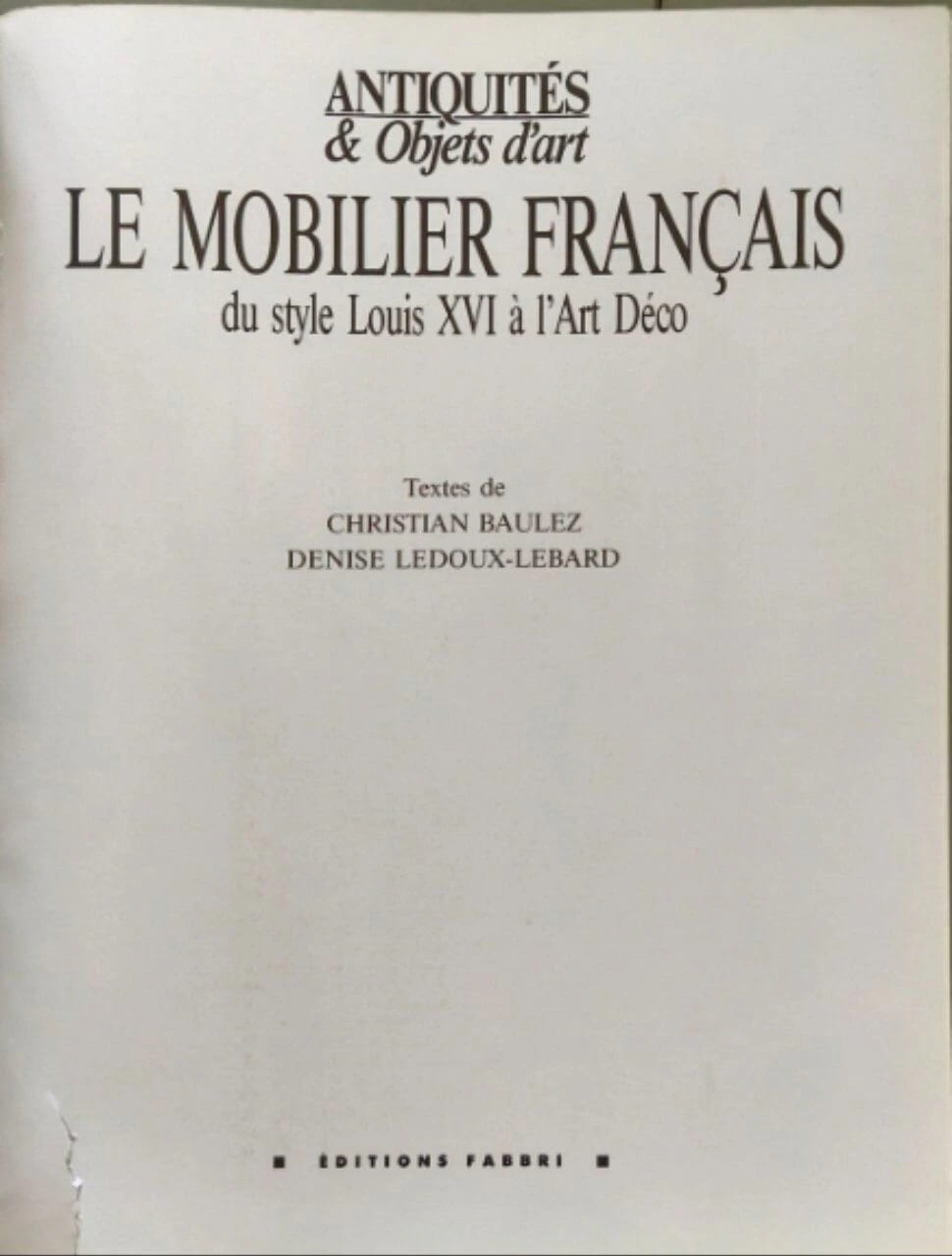 ANTIQUITÉS
& Objets d'art

LE MOBILIER FRANÇAIS
du style Louis XVI à l'Art Déco

Textes de
CHRISTIAN BAULEZ
DENISE LEDOUX-LEBARD

■ ÉDITIONS FABBRI ■